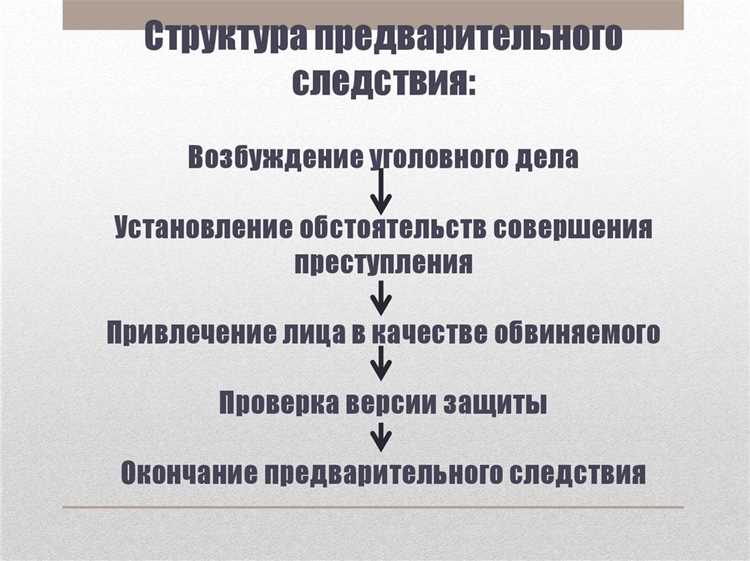 Структура предварительного следствия:

Возбуждение уголовного дела

Установление обстоятельств совершения преступления

Привлечение лица в качестве обвиняемого

Проверка версии защиты

Окончание предварительного следствия